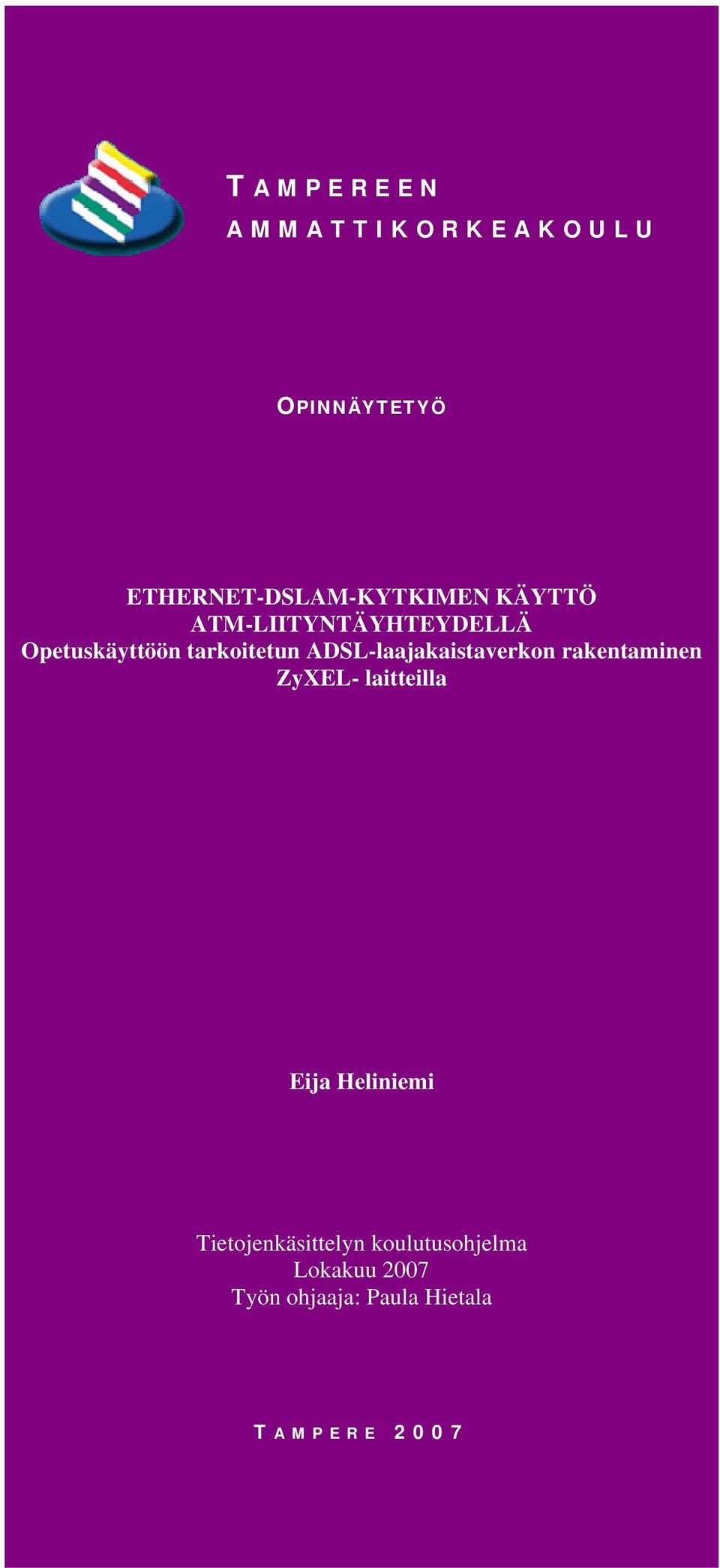 TAMPEREEN
AMMATTIKORKEAKOULU

OPINNÄYTETYÖ

ETHERNET-DSLAM-KYTKIMEN KÄYTTÖ
ATM-LIITYNTÄYHTEYDELLÄ
Opetuskäyttöön tarkoitetun ADSL-laajakaistaverkon rakentaminen
ZyXEL- laitteilla

Eija Heliniemi

Tietojenkäsittelyn koulutusohjelma
Lokakuu 2007
Työn ohjaaja: Paula Hietala

TAMPERE 2007